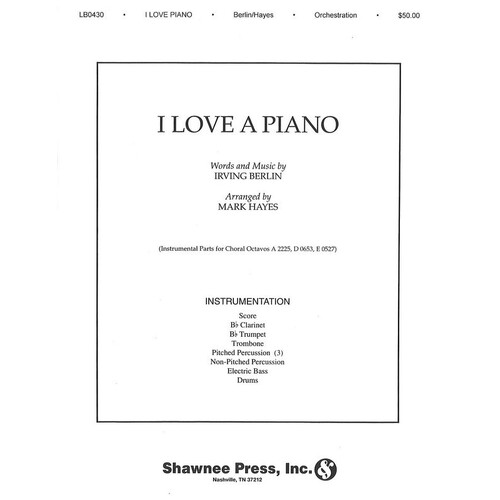 LB0430 • I LOVE PIANO • Berlin/Hayes • Orchestration • $50.00

I LOVE A PIANO

Words and Music by
IRVING BERLIN

Arranged by
MARK HAYES

(Instrumental Parts for Choral Octavos A 2225, D 0653, E 0527)

INSTRUMENTATION

Score
B♭ Clarinet
B♭ Trumpet
Trombone
Pitched Percussion (3)
Non-Pitched Percussion
Electric Bass
Drums

Shawnee Press, Inc.
Nashville, TN 37212